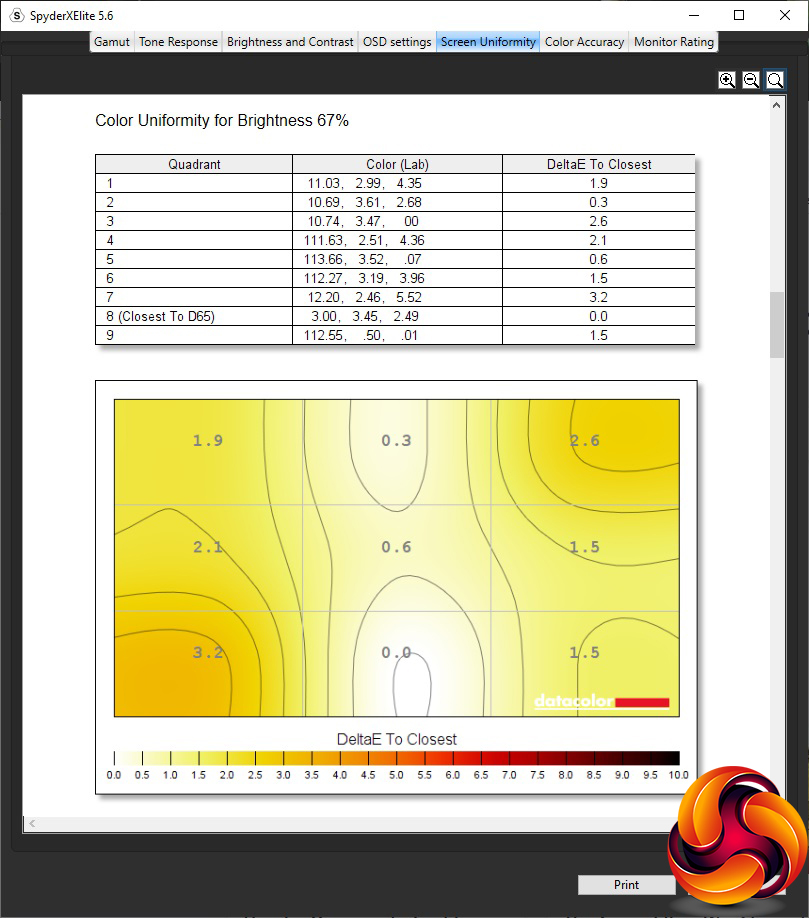 SpyderXElite 5.6

Gamut | Tone Response | Brightness and Contrast | OSD settings | Screen Uniformity | Color Accuracy | Monitor Rating

Color Uniformity for Brightness 67%

| Quadrant | Color (Lab) | DeltaE To Closest |
|---|---|---|
| 1 | 11.03, 2.99, 4.35 | 1.9 |
| 2 | 10.69, 3.61, 2.68 | 0.3 |
| 3 | 10.74, 3.47, .00 | 2.6 |
| 4 | 111.63, 2.51, 4.36 | 2.1 |
| 5 | 113.66, 3.52, .07 | 0.6 |
| 6 | 112.27, 3.19, 3.96 | 1.5 |
| 7 | 12.20, 2.46, 5.52 | 3.2 |
| 8 (Closest To D65) | 3.00, 3.45, 2.49 | 0.0 |
| 9 | 112.55, .50, .01 | 1.5 |

1.9
0.3
2.6
2.1
0.6
1.5
3.2
0.0
1.5
datacolor

DeltaE To Closest

0.0 0.5 1.0 1.5 2.0 2.5 3.0 3.5 4.0 4.5 5.0 5.5 6.0 6.5 7.0 7.5 8.0 8.5 9.0 9.5 10.0

Print